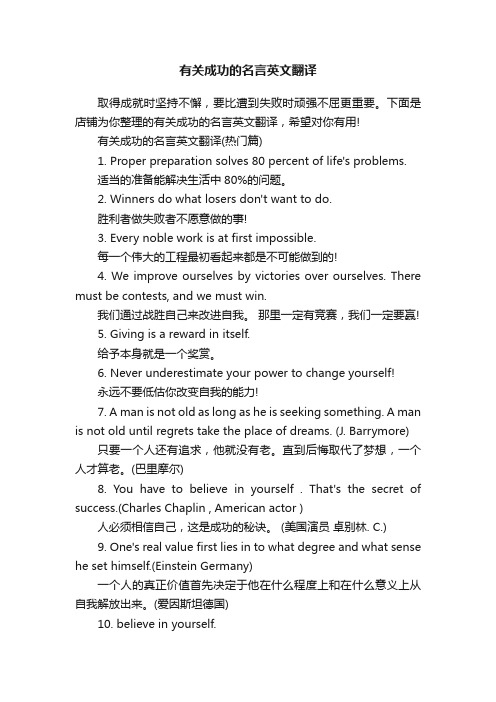 有关成功的名言英文翻译

取得成就时坚持不懈，要比遭到失败时顽强不屈更重要。下面是店铺为你整理的有关成功的名言英文翻译，希望对你有用!

有关成功的名言英文翻译(热门篇)

1. Proper preparation solves 80 percent of life's problems.

适当的准备能解决生活中 80%的问题。

2. Winners do what losers don't want to do.

胜利者做失败者不愿意做的事!

3. Every noble work is at first impossible.

每一个伟大的工程最初看起来都是不可能做到的!

4. We improve ourselves by victories over ourselves. There must be contests, and we must win.

我们通过战胜自己来改进自我。 那里一定有竞赛，我们一定要赢!

5. Giving is a reward in itself.

给予本身就是一个奖赏。

6. Never underestimate your power to change yourself!

永远不要低估你改变自我的能力!

7. A man is not old as long as he is seeking something. A man is not old until regrets take the place of dreams. (J. Barrymore)

只要一个人还有追求，他就没有老。直到后悔取代了梦想，一个人才算老。(巴里摩尔)

8. You have to believe in yourself . That's the secret of success.(Charles Chaplin , American actor )

人必须相信自己，这是成功的秘诀。 (美国演员 卓别林. C.)

9. One's real value first lies in to what degree and what sense he set himself.(Einstein Germany)

一个人的真正价值首先决定于他在什么程度上和在什么意义上从自我解放出来。(爱因斯坦德国)

10. believe in yourself.